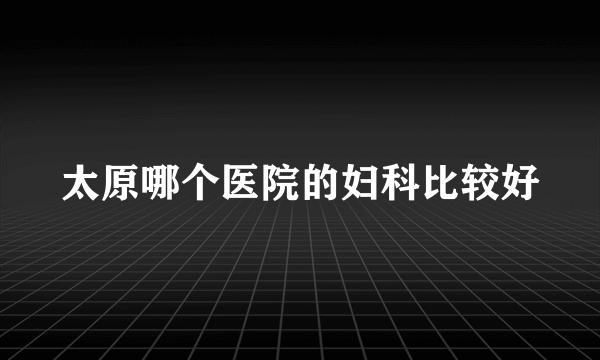 太原哪个医院的妇科比较好